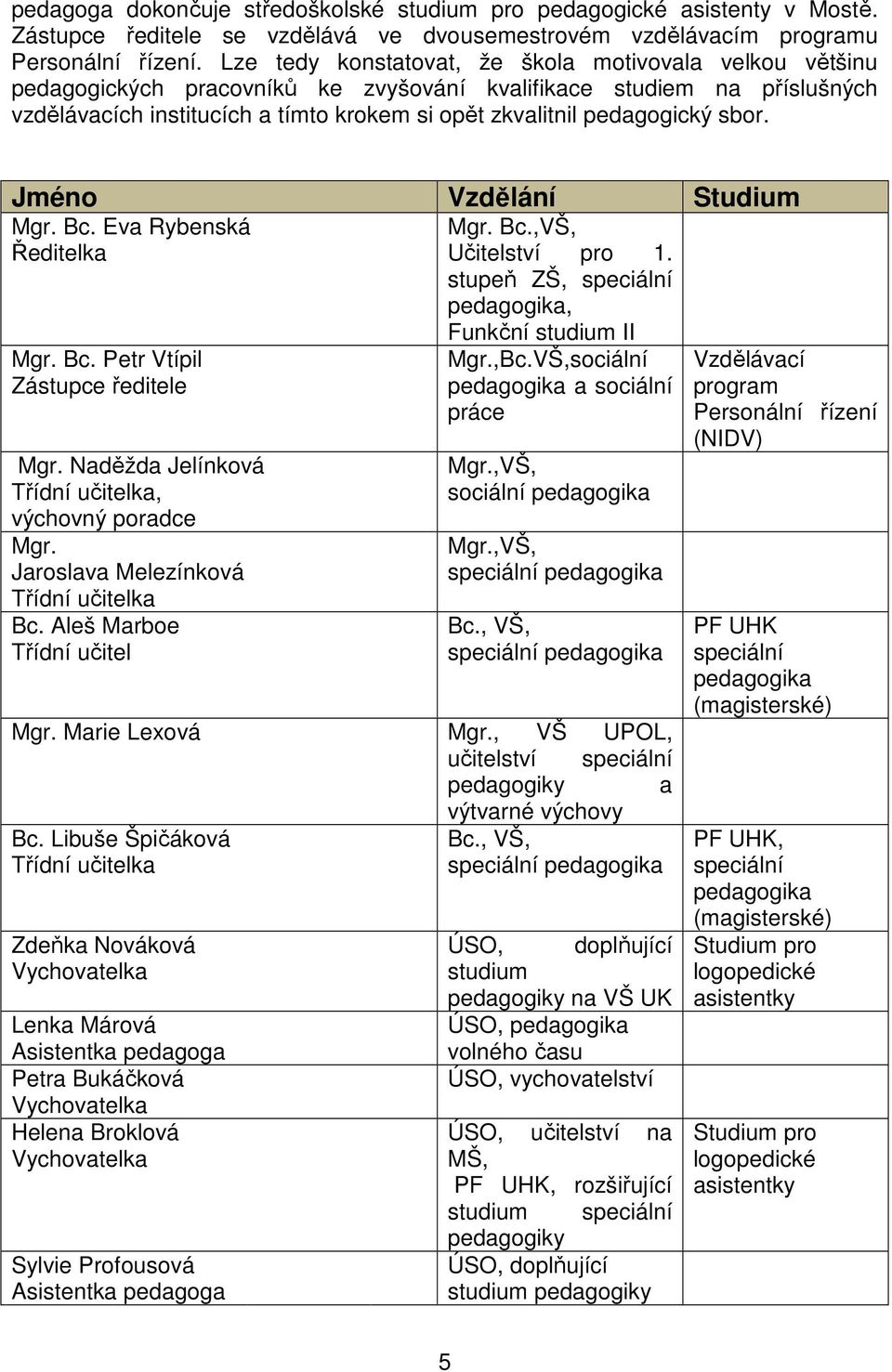 pedagoga dokončuje středoškolské studium pro pedagogické asistenty v Mostě. Zástupce ředitele se vzdělává ve dvousemestrovém vzdělávacím programu Personální řízení. Lze tedy konstatovat, že škola motivovala velkou většinu pedagogických pracovníků ke zvyšování kvalifikace studiem na příslušných vzdělávacích institucích a tímto krokem si opět zkvalitnil pedagogický sbor.

| Jméno | Vzdělání | Studium |
|---|---|---|
| Mgr. Bc. Eva Rybenská Ředitelka | Mgr. Bc.,VŠ, Učitelství pro 1. stupeň ZŠ, speciální pedagogika, Funkční studium II | |
| Mgr. Bc. Petr Vtípil Zástupce ředitele | Mgr.,Bc.VŠ,sociální pedagogika a sociální práce | Vzdělávací program Personální řízení (NIDV) |
| Mgr. Naděžda Jelínková Třídní učitelka, výchovný poradce | Mgr.,VŠ, sociální pedagogika | |
| Mgr. Jaroslava Melezínková Třídní učitelka | Mgr.,VŠ, speciální pedagogika | |
| Bc. Aleš Marboe Třídní učitel | Bc., VŠ, speciální pedagogika | PF UHK speciální pedagogika (magisterské) |
| Mgr. Marie Lexová | Mgr., VŠ UPOL, učitelství speciální pedagogiky a výtvarné výchovy | |
| Bc. Libuše Špičáková Třídní učitelka | Bc., VŠ, speciální pedagogika | PF UHK, speciální pedagogika (magisterské) |
| Zdeňka Nováková Vychovatelka | ÚSO, doplňující studium pedagogiky na VŠ UK | Studium pro logopedické asistentky |
| Lenka Márová Asistentka pedagoga | ÚSO, pedagogika volného času | |
| Petra Bukáčková Vychovatelka | ÚSO, vychovatelství | |
| Helena Broklová Vychovatelka | ÚSO, učitelství na MŠ, PF UHK, rozšiřující studium speciální pedagogiky | Studium pro logopedické asistentky |
| Sylvie Profousová Asistentka pedagoga | ÚSO, doplňující studium pedagogiky | |

5